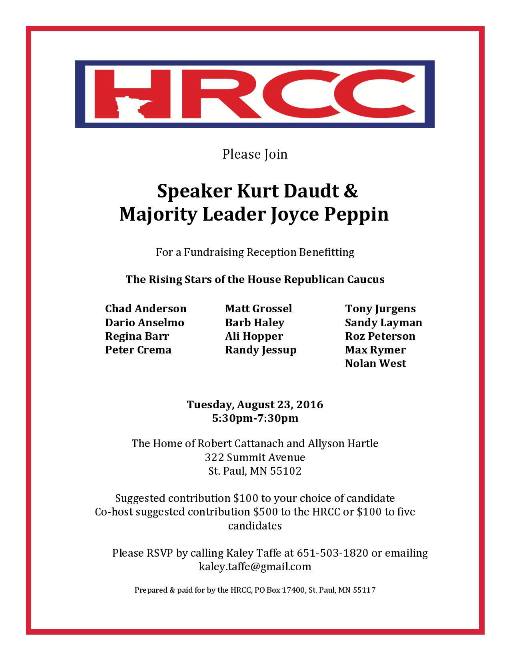 HRCC

Please Join

Speaker Kurt Daudt &
Majority Leader Joyce Peppin

For a Fundraising Reception Benefitting

The Rising Stars of the House Republican Caucus

Chad Anderson
Dario Anselmo
Regina Barr
Peter Crema

Matt Grossel
Barb Haley
Ali Hopper
Randy Jessup

Tony Jurgens
Sandy Layman
Roz Peterson
Max Rymer
Nolan West

Tuesday, August 23, 2016
5:30pm-7:30pm

The Home of Robert Cattanach and Allyson Hartle
322 Summit Avenue
St. Paul, MN 55102

Suggested contribution $100 to your choice of candidate
Co-host suggested contribution $500 to the HRCC or $100 to five candidates

Please RSVP by calling Kaley Taffe at 651-503-1820 or emailing kaley.taffe@gmail.com

Prepared & paid for by the HRCC, PO Box 17400, St. Paul, MN 55117